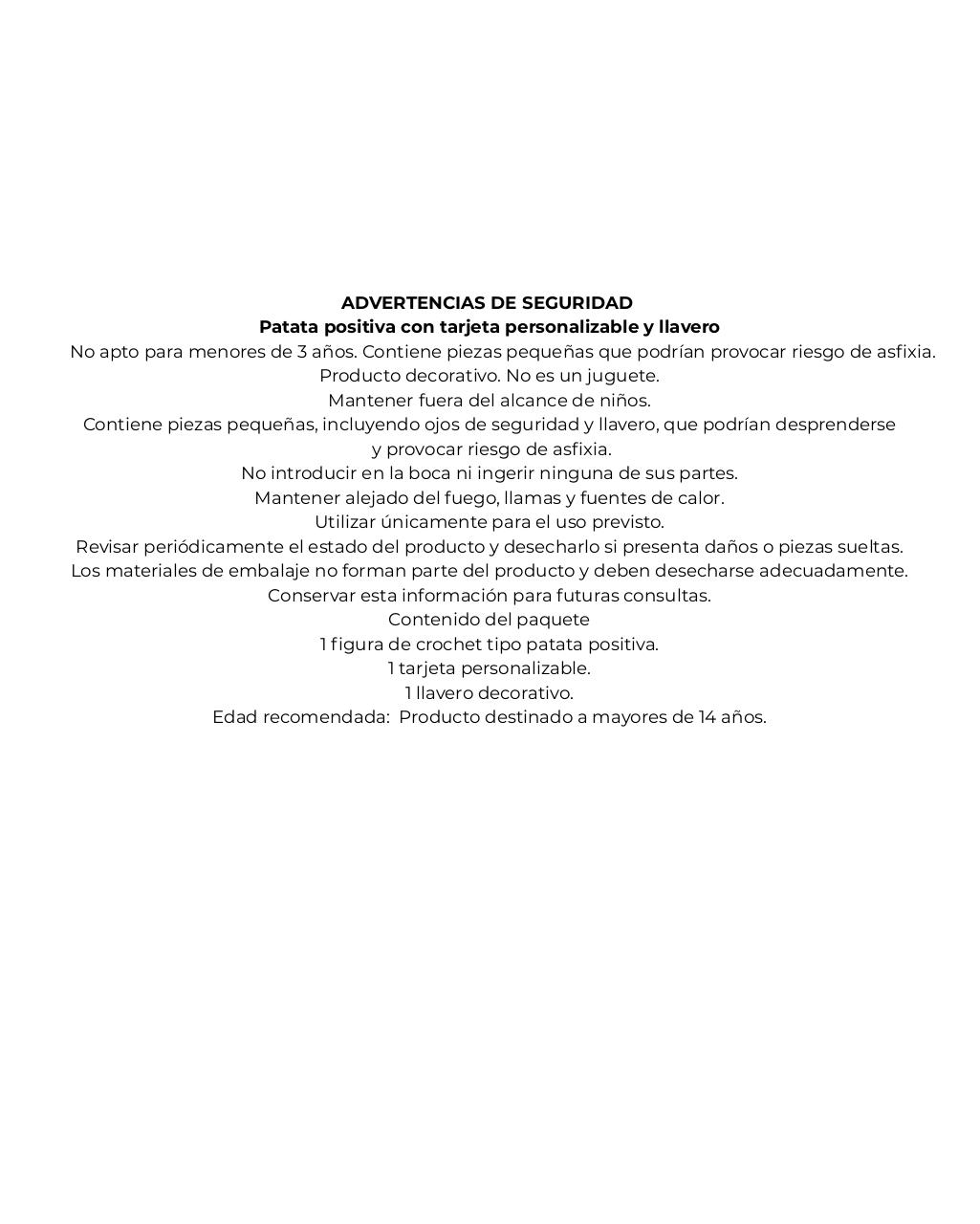 ADVERTENCIAS DE SEGURIDAD
Patata positiva con tarjeta personalizable y llavero
No apto para menores de 3 años. Contiene piezas pequeñas que podrían provocar riesgo de asfixia.
Producto decorativo. No es un juguete.
Mantener fuera del alcance de niños.
Contiene piezas pequeñas, incluyendo ojos de seguridad y llavero, que podrían desprenderse y provocar riesgo de asfixia.
No introducir en la boca ni ingerir ninguna de sus partes.
Mantener alejado del fuego, llamas y fuentes de calor.
Utilizar únicamente para el uso previsto.
Revisar periódicamente el estado del producto y desecharlo si presenta daños o piezas sueltas.
Los materiales de embalaje no forman parte del producto y deben desecharse adecuadamente.
Conservar esta información para futuras consultas.
Contenido del paquete
1 figura de crochet tipo patata positiva.
1 tarjeta personalizable.
1 llavero decorativo.
Edad recomendada: Producto destinado a mayores de 14 años.